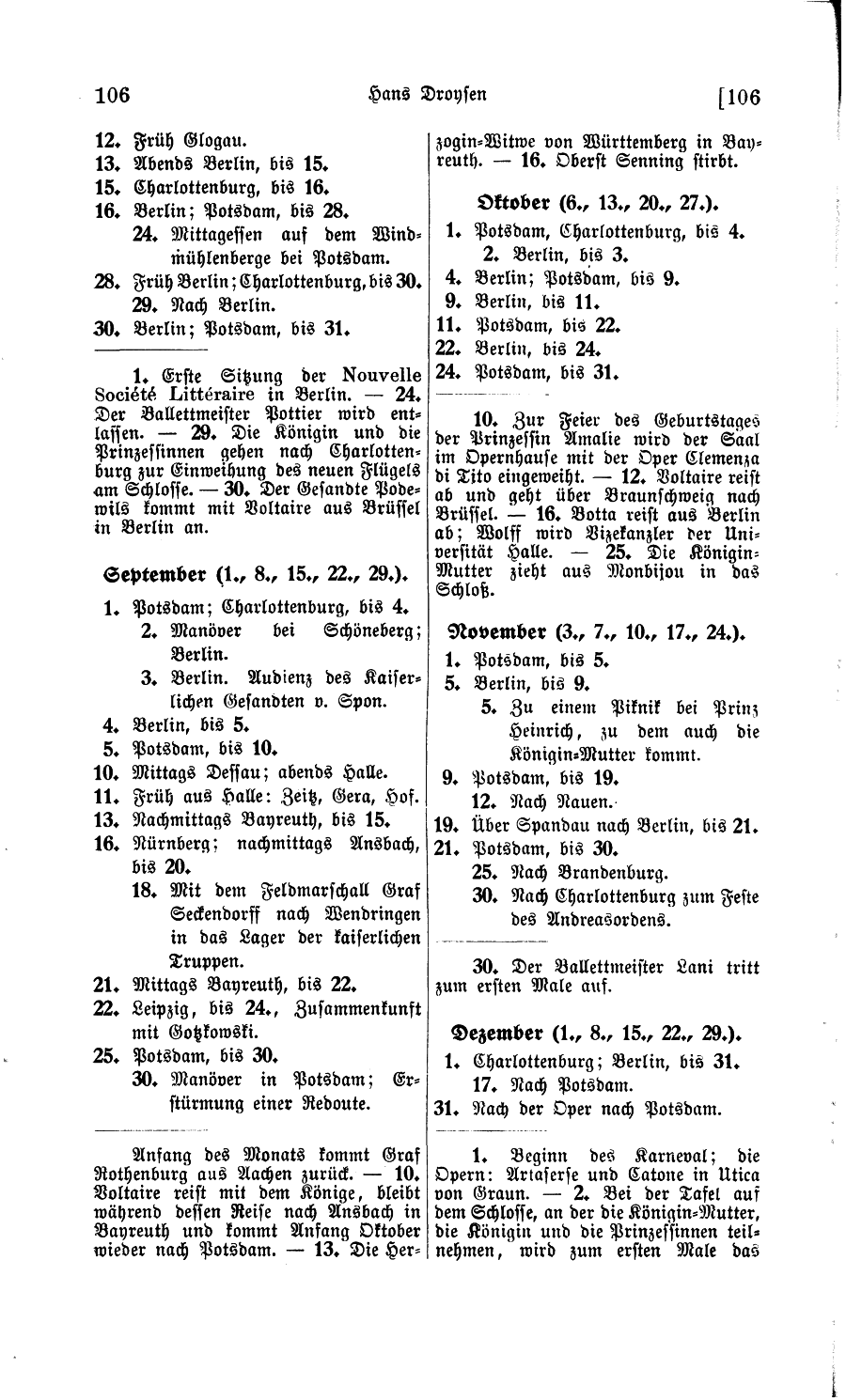 106 Hans Droysen [106

12. Früh Glogau.
13. Abends Berlin, bis 15.
15. Charlottenburg, bis 16.
16. Berlin; Potsdam, bis 28.
24. Mittagessen auf dem Windmühlenberge bei Potsdam.
28. Früh Berlin; Charlottenburg, bis 30.
29. Nach Berlin.
30. Berlin; Potsdam, bis 31.

1. Erste Sitzung der Nouvelle Société Littéraire in Berlin. — 24. Der Ballettmeister Pottier wird entlassen. — 29. Die Königin und die Prinzessinnen gehen nach Charlottenburg zur Einweihung des neuen Flügels am Schlosse. — 30. Der Gesandte Podewils kommt mit Voltaire aus Brüssel in Berlin an.

September (1., 8., 15., 22., 29.).

1. Potsdam; Charlottenburg, bis 4.
2. Manöver bei Schöneberg; Berlin.
3. Berlin. Audienz des Kaiserlichen Gesandten v. Spon.
4. Berlin, bis 5.
5. Potsdam, bis 10.
10. Mittags Dessau; abends Halle.
11. Früh aus Halle: Zeitz, Gera, Hof.
13. Nachmittags Bayreuth, bis 15.
16. Nürnberg; nachmittags Ansbach, bis 20.
18. Mit dem Feldmarschall Graf Seckendorff nach Wendringen in das Lager der kaiserlichen Truppen.
21. Mittags Bayreuth, bis 22.
22. Leipzig, bis 24., Zusammenkunft mit Gotzkowski.
25. Potsdam, bis 30.
30. Manöver in Potsdam; Erstürmung einer Redoute.

Anfang des Monats kommt Graf Rothenburg aus Aachen zurück. — 10. Voltaire reist mit dem Könige, bleibt während dessen Reise nach Ansbach in Bayreuth und kommt Anfang Oktober wieder nach Potsdam. — 13. Die Herzogin-Witwe von Württemberg in Bayreuth. — 16. Oberst Senning stirbt.

Oktober (6., 13., 20., 27.).

1. Potsdam, Charlottenburg, bis 4.
2. Berlin, bis 3.
4. Berlin; Potsdam, bis 9.
9. Berlin, bis 11.
11. Potsdam, bis 22.
22. Berlin, bis 24.
24. Potsdam, bis 31.

10. Zur Feier des Geburtstages der Prinzessin Amalie wird der Saal im Opernhause mit der Oper Clemenza di Tito eingeweiht. — 12. Voltaire reist ab und geht über Braunschweig nach Brüssel. — 16. Botta reist aus Berlin ab; Wolff wird Vizekanzler der Universität Halle. — 25. Die Königin-Mutter zieht aus Monbijou in das Schloß.

November (3., 7., 10., 17., 24.).

1. Potsdam, bis 5.
5. Berlin, bis 9.
5. Zu einem Piknik bei Prinz Heinrich, zu dem auch die Königin-Mutter kommt.
9. Potsdam, bis 19.
12. Nach Nauen.
19. Über Spandau nach Berlin, bis 21.
21. Potsdam, bis 30.
25. Nach Brandenburg.
30. Nach Charlottenburg zum Feste des Andreasordens.

30. Der Ballettmeister Lani tritt zum ersten Male auf.

Dezember (1., 8., 15., 22., 29.).

1. Charlottenburg; Berlin, bis 31.
17. Nach Potsdam.
31. Nach der Oper nach Potsdam.

1. Beginn des Karneval; die Opern: Artaserse und Catone in Utica von Graun. — 2. Bei der Tafel auf dem Schlosse, an der die Königin-Mutter, die Königin und die Prinzessinnen teilnehmen, wird zum ersten Male das